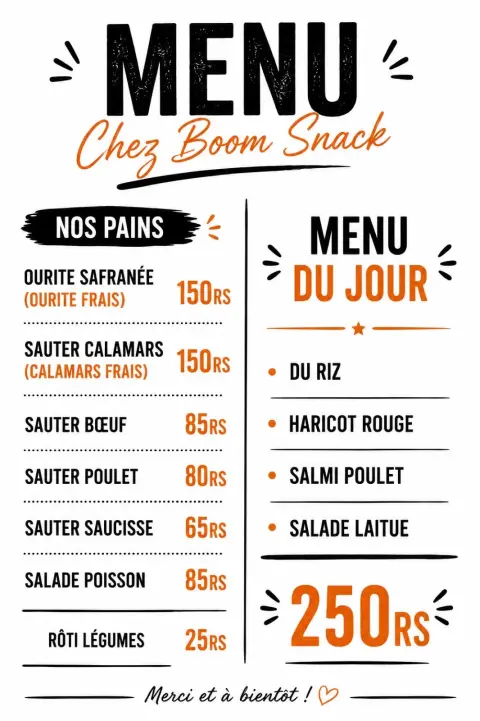 MENU
Chez Boom Snack

NOS PAINS

OURITE SAFRANÉE
(OURITE FRAIS) 150RS

SAUTER CALAMARS
(CALAMARS FRAIS) 150RS

SAUTER BŒUF 85RS

SAUTER POULET 80RS

SAUTER SAUCISSE 65RS

SALADE POISSON 85RS

RÔTI LÉGUMES 25RS

MENU
DU JOUR

• DU RIZ
• HARICOT ROUGE
• SALMI POULET
• SALADE LAITUE

250RS

Merci et à bientôt !